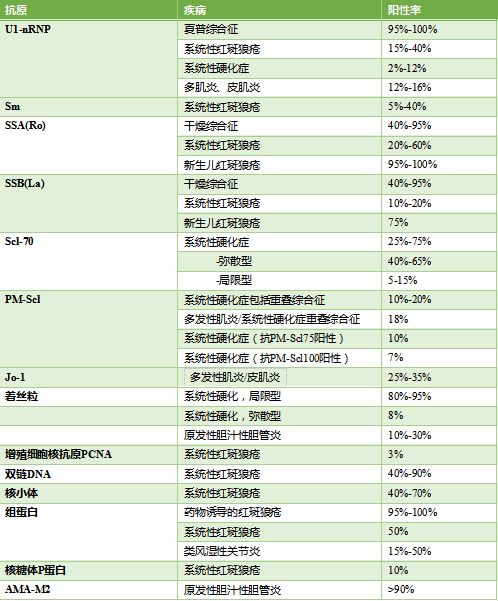 | 抗原 | 疾病 | 阳性率 |
|---|---|---|
| U1-nRNP | 夏普综合征 | 95%-100% |
| | 系统性红斑狼疮 | 15%-40% |
| | 系统性硬化症 | 2%-12% |
| | 多肌炎、皮肌炎 | 12%-16% |
| Sm | 系统性红斑狼疮 | 5%-40% |
| SSA(Ro) | 干燥综合征 | 40%-95% |
| | 系统性红斑狼疮 | 20%-60% |
| | 新生儿红斑狼疮 | 95%-100% |
| SSB(La) | 干燥综合征 | 40%-95% |
| | 系统性红斑狼疮 | 10%-20% |
| | 新生儿红斑狼疮 | 75% |
| Scl-70 | 系统性硬化症 | 25%-75% |
| | -弥散型 | 40%-65% |
| | -局限型 | 5-15% |
| PM-Scl | 系统性硬化症包括重叠综合征 | 10%-20% |
| | 多发性肌炎/系统性硬化症重叠综合征 | 18% |
| | 系统性硬化症（抗PM-Scl75阳性） | 10% |
| | 系统性硬化症（抗PM-Scl100阳性） | 7% |
| Jo-1 | 多发性肌炎/皮肌炎 | 25%-35% |
| 着丝粒 | 系统性硬化，局限型 | 80%-95% |
| | 系统性硬化，弥散型 | 8% |
| | 原发性胆汁性胆管炎 | 10%-30% |
| 增殖细胞核抗原PCNA | 系统性红斑狼疮 | 3% |
| 双链DNA | 系统性红斑狼疮 | 40%-90% |
| 核小体 | 系统性红斑狼疮 | 40%-70% |
| 组蛋白 | 药物诱导的红斑狼疮 | 95%-100% |
| | 系统性红斑狼疮 | 50% |
| | 类风湿性关节炎 | 15%-50% |
| 核糖体P蛋白 | 系统性红斑狼疮 | 10% |
| AMA-M2 | 原发性胆汁性胆管炎 | >90% |